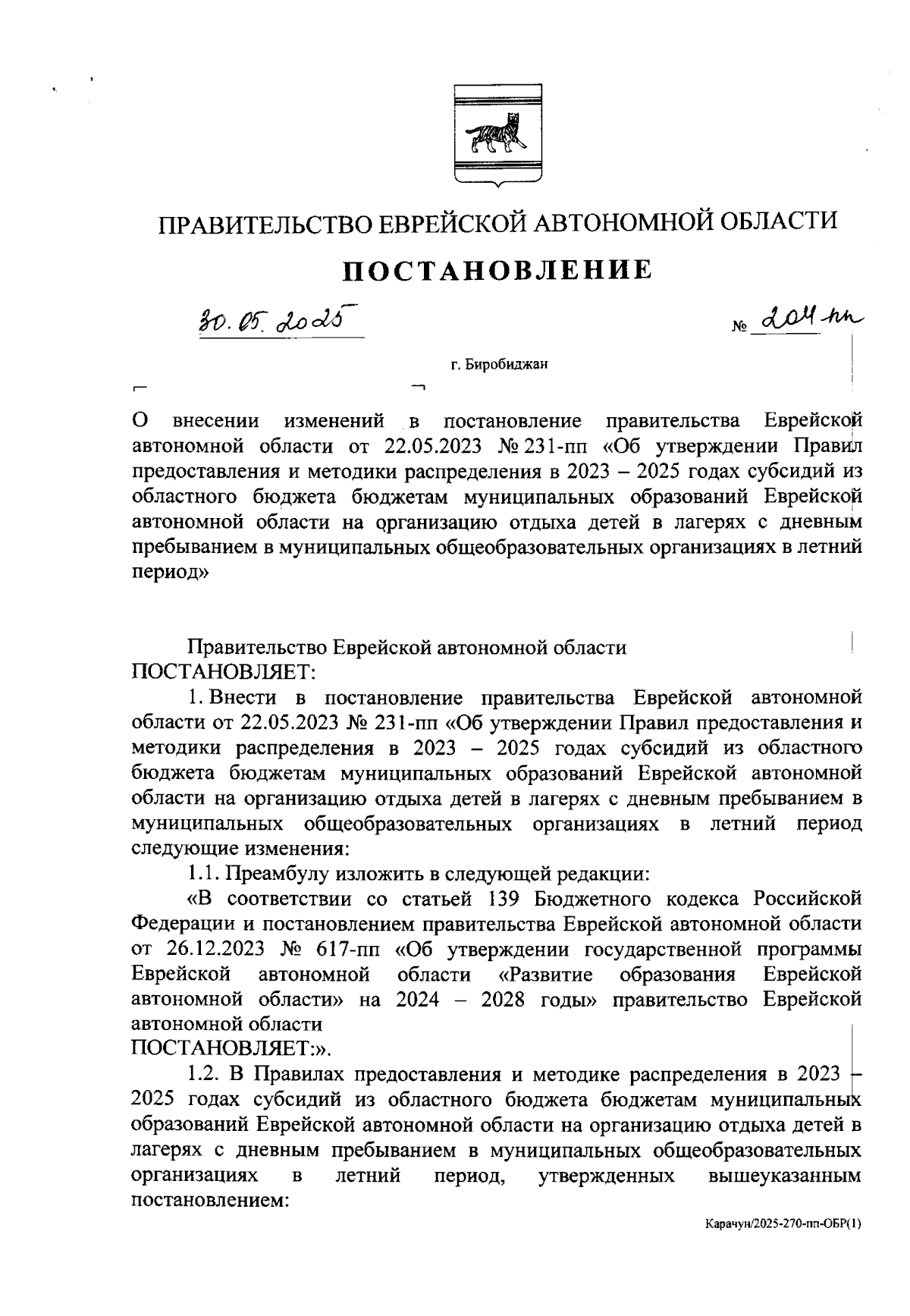 ПРАВИТЕЛЬСТВО ЕВРЕЙСКОЙ АВТОНОМНОЙ ОБЛАСТИ

ПОСТАНОВЛЕНИЕ

30.05.2025 № 204-пп

г. Биробиджан

О внесении изменений в постановление правительства Еврейской автономной области от 22.05.2023 № 231-пп «Об утверждении Правил предоставления и методики распределения в 2023 – 2025 годах субсидий из областного бюджета бюджетам муниципальных образований Еврейской автономной области на организацию отдыха детей в лагерях с дневным пребыванием в муниципальных общеобразовательных организациях в летний период»

Правительство Еврейской автономной области
ПОСТАНОВЛЯЕТ:

1. Внести в постановление правительства Еврейской автономной области от 22.05.2023 № 231-пп «Об утверждении Правил предоставления и методики распределения в 2023 – 2025 годах субсидий из областного бюджета бюджетам муниципальных образований Еврейской автономной области на организацию отдыха детей в лагерях с дневным пребыванием в муниципальных общеобразовательных организациях в летний период следующие изменения:

1.1. Преамбулу изложить в следующей редакции:

«В соответствии со статьей 139 Бюджетного кодекса Российской Федерации и постановлением правительства Еврейской автономной области от 26.12.2023 № 617-пп «Об утверждении государственной программы Еврейской автономной области «Развитие образования Еврейской автономной области» на 2024 – 2028 годы» правительство Еврейской автономной области
ПОСТАНОВЛЯЕТ:».

1.2. В Правилах предоставления и методике распределения в 2023 – 2025 годах субсидий из областного бюджета бюджетам муниципальных образований Еврейской автономной области на организацию отдыха детей в лагерях с дневным пребыванием в муниципальных общеобразовательных организациях в летний период, утвержденных вышеуказанным постановлением:

Карачун/2025-270-пп-ОБР(1)